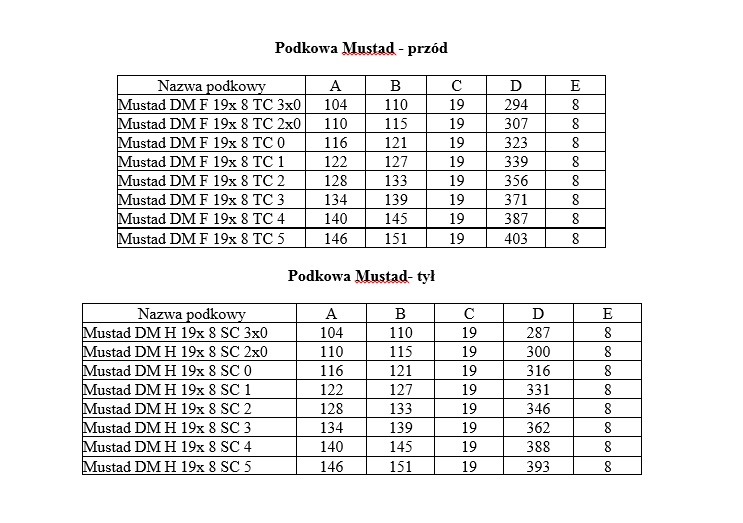 Podkowa Mustad - przód

| Nazwa podkowy | A | B | C | D | E |
|---|---|---|---|---|---|
| Mustad DM F 19x 8 TC 3x0 | 104 | 110 | 19 | 294 | 8 |
| Mustad DM F 19x 8 TC 2x0 | 110 | 115 | 19 | 307 | 8 |
| Mustad DM F 19x 8 TC 0 | 116 | 121 | 19 | 323 | 8 |
| Mustad DM F 19x 8 TC 1 | 122 | 127 | 19 | 339 | 8 |
| Mustad DM F 19x 8 TC 2 | 128 | 133 | 19 | 356 | 8 |
| Mustad DM F 19x 8 TC 3 | 134 | 139 | 19 | 371 | 8 |
| Mustad DM F 19x 8 TC 4 | 140 | 145 | 19 | 387 | 8 |
| Mustad DM F 19x 8 TC 5 | 146 | 151 | 19 | 403 | 8 |

Podkowa Mustad- tył

| Nazwa podkowy | A | B | C | D | E |
|---|---|---|---|---|---|
| Mustad DM H 19x 8 SC 3x0 | 104 | 110 | 19 | 287 | 8 |
| Mustad DM H 19x 8 SC 2x0 | 110 | 115 | 19 | 300 | 8 |
| Mustad DM H 19x 8 SC 0 | 116 | 121 | 19 | 316 | 8 |
| Mustad DM H 19x 8 SC 1 | 122 | 127 | 19 | 331 | 8 |
| Mustad DM H 19x 8 SC 2 | 128 | 133 | 19 | 346 | 8 |
| Mustad DM H 19x 8 SC 3 | 134 | 139 | 19 | 362 | 8 |
| Mustad DM H 19x 8 SC 4 | 140 | 145 | 19 | 388 | 8 |
| Mustad DM H 19x 8 SC 5 | 146 | 151 | 19 | 393 | 8 |